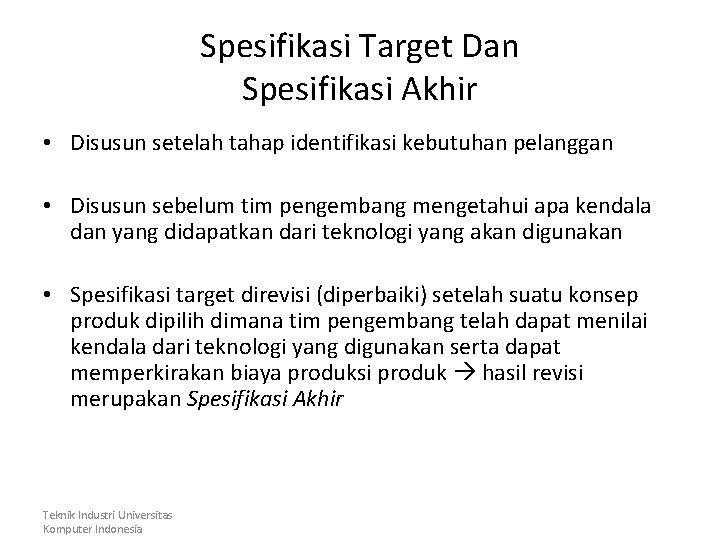 Spesifikasi Target Dan Spesifikasi Akhir

• Disusun setelah tahap identifikasi kebutuhan pelanggan

• Disusun sebelum tim pengembang mengetahui apa kendala dan yang didapatkan dari teknologi yang akan digunakan

• Spesifikasi target direvisi (diperbaiki) setelah suatu konsep produk dipilih dimana tim pengembang telah dapat menilai kendala dari teknologi yang digunakan serta dapat memperkirakan biaya produksi produk → hasil revisi merupakan Spesifikasi Akhir

Teknik Industri Universitas Komputer Indonesia